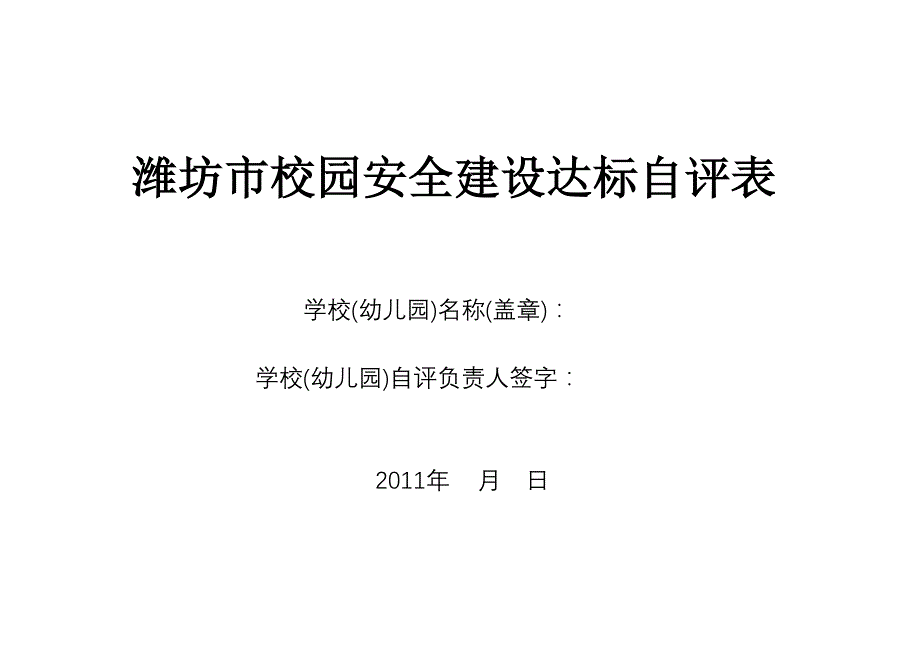 潍坊市校园安全建设达标自评表

学校(幼儿园)名称(盖章)：

学校(幼儿园)自评负责人签字：

2011年　月　日